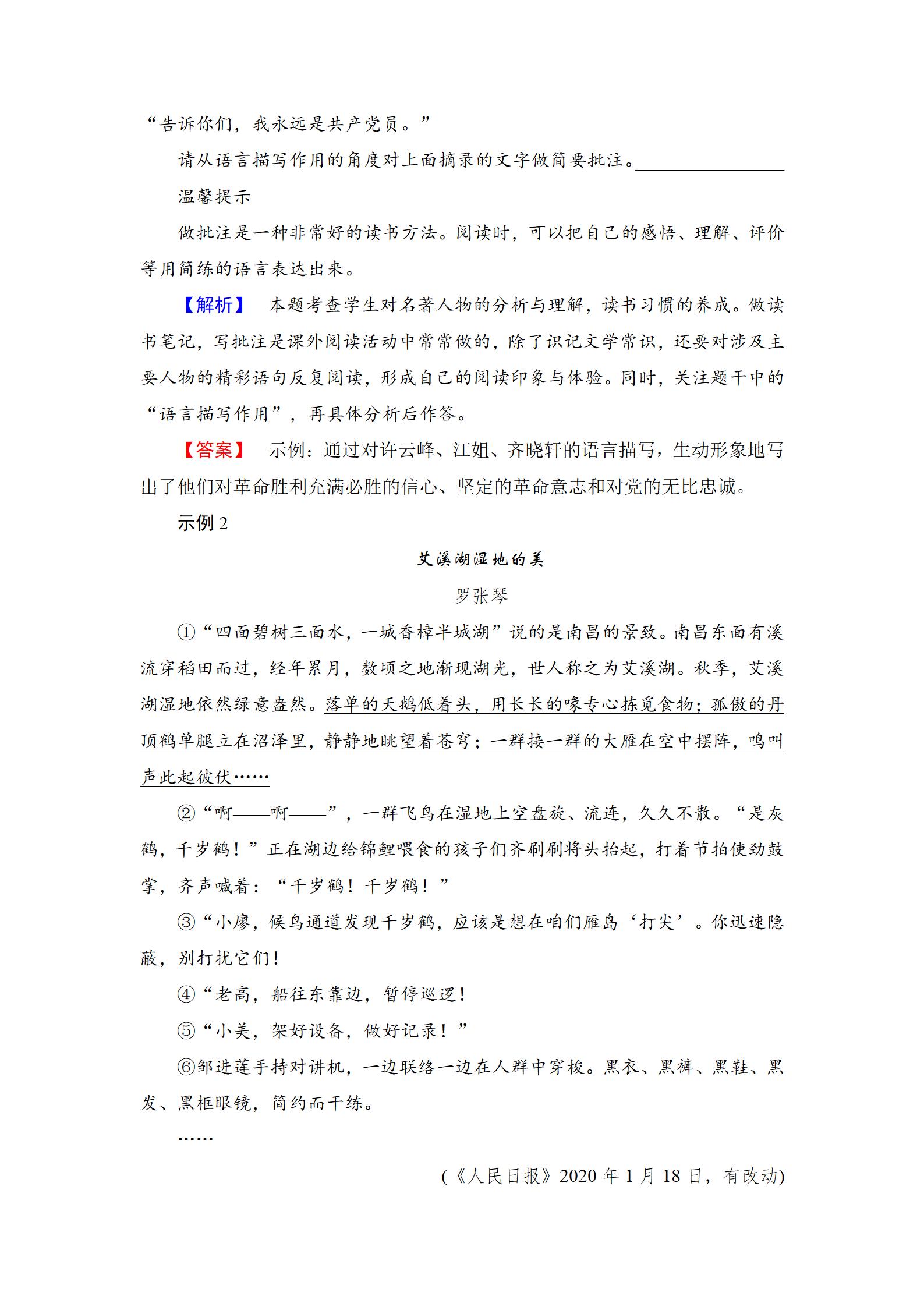 “告诉你们，我永远是共产党员。”

请从语言描写作用的角度对上面摘录的文字做简要批注。________________

温馨提示

做批注是一种非常好的读书方法。阅读时，可以把自己的感悟、理解、评价等用简练的语言表达出来。

【解析】 本题考查学生对名著人物的分析与理解，读书习惯的养成。做读书笔记，写批注是课外阅读活动中常常做的，除了识记文学常识，还要对涉及主要人物的精彩语句反复阅读，形成自己的阅读印象与体验。同时，关注题干中的“语言描写作用”，再具体分析后作答。

【答案】 示例：通过对许云峰、江姐、齐晓轩的语言描写，生动形象地写出了他们对革命胜利充满必胜的信心、坚定的革命意志和对党的无比忠诚。

示例 2

艾溪湖湿地的美

罗张琴

①“四面碧树三面水，一城香樟半城湖”说的是南昌的景致。南昌东面有溪流穿稻田而过，经年累月，数顷之地渐现湖光，世人称之为艾溪湖。秋季，艾溪湖湿地依然绿意盎然。落单的天鹅低着头，用长长的喙专心拣觅食物；孤傲的丹顶鹤单腿立在沼泽里，静静地眺望着苍穹；一群接一群的大雁在空中摆阵，鸣叫声此起彼伏……

②“啊——啊——”，一群飞鸟在湿地上空盘旋、流连，久久不散。“是灰鹤，千岁鹤！”正在湖边给锦鲤喂食的孩子们齐刷刷将头抬起，打着节拍使劲鼓掌，齐声喊着：“千岁鹤！千岁鹤！”

③“小廖，候鸟通道发现千岁鹤，应该是想在咱们雁岛‘打尖’。你迅速隐蔽，别打扰它们！

④“老高，船往东靠边，暂停巡逻！

⑤“小美，架好设备，做好记录！”

⑥邹进莲手持对讲机，一边联络一边在人群中穿梭。黑衣、黑裤、黑鞋、黑发、黑框眼镜，简约而干练。

……

(《人民日报》2020 年 1 月 18 日，有改动)